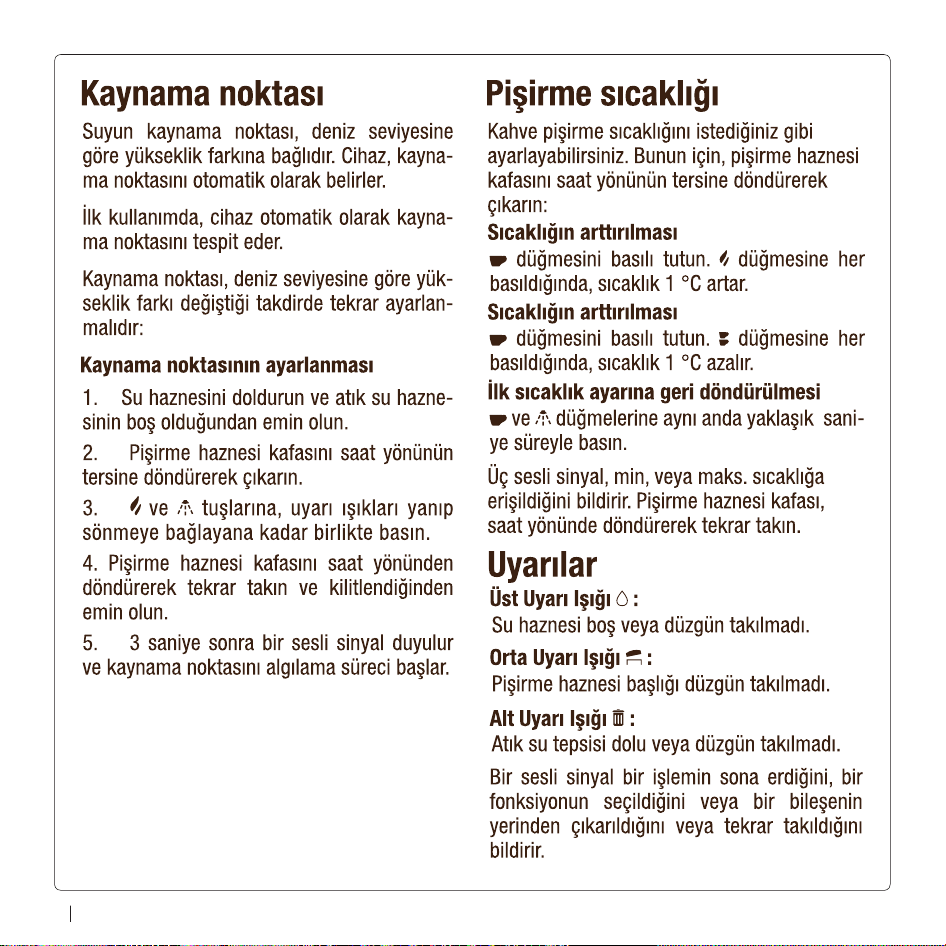 Kaynama noktası

Suyun kaynama noktası, deniz seviyesine göre yükseklik farkına bağlıdır. Cihaz, kaynama noktasını otomatik olarak belirler.

İlk kullanımda, cihaz otomatik olarak kaynama noktasını tespit eder.

Kaynama noktası, deniz seviyesine göre yükseklik farkı değiştiği takdirde tekrar ayarlanmalıdır:

Kaynama noktasının ayarlanması

1. Su haznesini doldurun ve atık su haznesinin boş olduğundan emin olun.

2. Pişirme haznesi kafasını saat yönünün tersine döndürerek çıkarın.

3. ve tuşlarına, uyarı ışıkları yanıp sönmeye bağlayana kadar birlikte basın.

4. Pişirme haznesi kafasını saat yönünden döndürerek tekrar takın ve kilitlendiğinden emin olun.

5. 3 saniye sonra bir sesli sinyal duyulur ve kaynama noktasını algılama süreci başlar.

Pişirme sıcaklığı

Kahve pişirme sıcaklığını istediğiniz gibi ayarlayabilirsiniz. Bunun için, pişirme haznesi kafasını saat yönünün tersine döndürerek çıkarın:

Sıcaklığın arttırılması

düğmesini basılı tutun. düğmesine her basıldığında, sıcaklık 1 °C artar.

Sıcaklığın arttırılması

düğmesini basılı tutun. düğmesine her basıldığında, sıcaklık 1 °C azalır.

İlk sıcaklık ayarına geri döndürülmesi

ve düğmelerine aynı anda yaklaşık saniye süreyle basın.

Üç sesli sinyal, min, veya maks. sıcaklığa erişildiğini bildirir. Pişirme haznesi kafası, saat yönünde döndürerek tekrar takın.

Uyarılar

Üst Uyarı Işığı :

Su haznesi boş veya düzgün takılmadı.

Orta Uyarı Işığı :

Pişirme haznesi başlığı düzgün takılmadı.

Alt Uyarı Işığı :

Atık su tepsisi dolu veya düzgün takılmadı.

Bir sesli sinyal bir işlemin sona erdiğini, bir fonksiyonun seçildiğini veya bir bileşenin yerinden çıkarıldığını veya tekrar takıldığını bildirir.